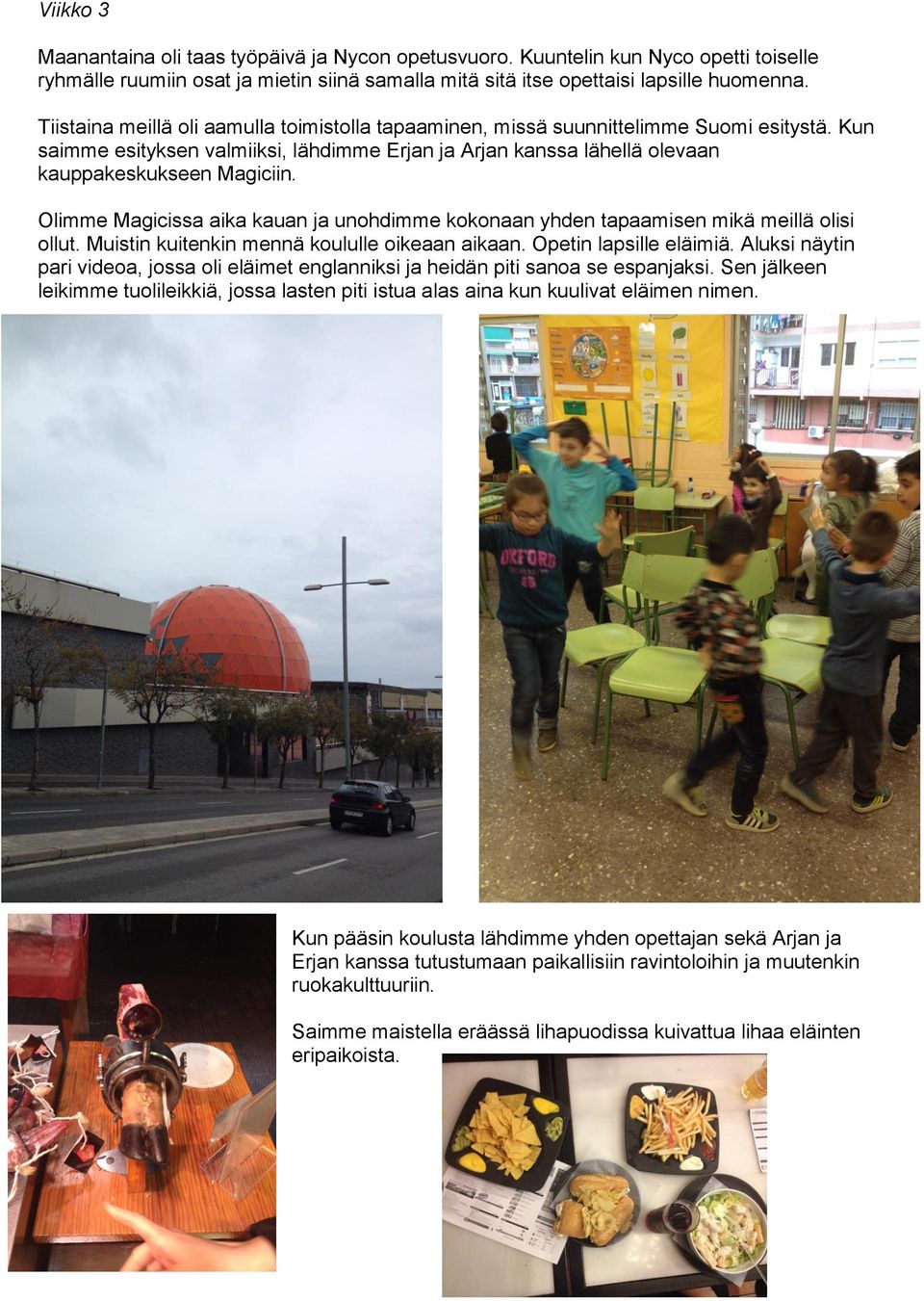 Viikko 3

Maanantaina oli taas työpäivä ja Nycon opetusvuoro. Kuuntelin kun Nyco opetti toiselle ryhmälle ruumiin osat ja mietin siinä samalla mitä sitä itse opettaisi lapsille huomenna.

Tiistaina meillä oli aamulla toimistolla tapaaminen, missä suunnittelimme Suomi esitystä. Kun saimme esityksen valmiiksi, lähdimme Erjan ja Arjan kanssa lähellä olevaan kauppakeskukseen Magiciin.

Olimme Magicissa aika kauan ja unohdimme kokonaan yhden tapaamisen mikä meillä olisi ollut. Muistin kuitenkin mennä koululle oikeaan aikaan. Opetin lapsille eläimiä. Aluksi näytin pari videoa, jossa oli eläimet englanniksi ja heidän piti sanoa se espanjaksi. Sen jälkeen leikimme tuolileikkiä, jossa lasten piti istua alas aina kun kuulivat eläimen nimen.

OXFORD

Kun pääsin koulusta lähdimme yhden opettajan sekä Arjan ja Erjan kanssa tutustumaan paikallisiin ravintoloihin ja muutenkin ruokakulttuuriin.

Saimme maistella eräässä lihapuodissa kuivattua lihaa eläinten eripaikoista.